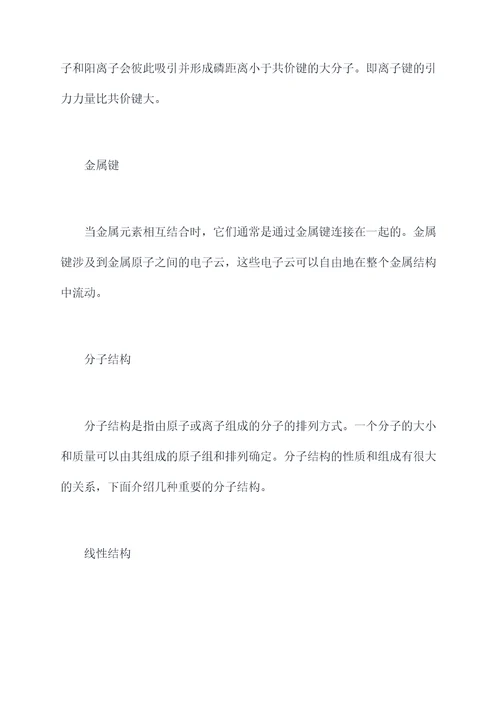 子和阳离子会彼此吸引并形成磷距离小于共价键的大分子。即离子键的引力力量比共价键大。

金属键

当金属元素相互结合时，它们通常是通过金属键连接在一起的。金属键涉及到金属原子之间的电子云，这些电子云可以自由地在整个金属结构中流动。

分子结构

分子结构是指由原子或离子组成的分子的排列方式。一个分子的大小和质量可以由其组成的原子组和排列确定。分子结构的性质和组成有很大的关系，下面介绍几种重要的分子结构。

线性结构